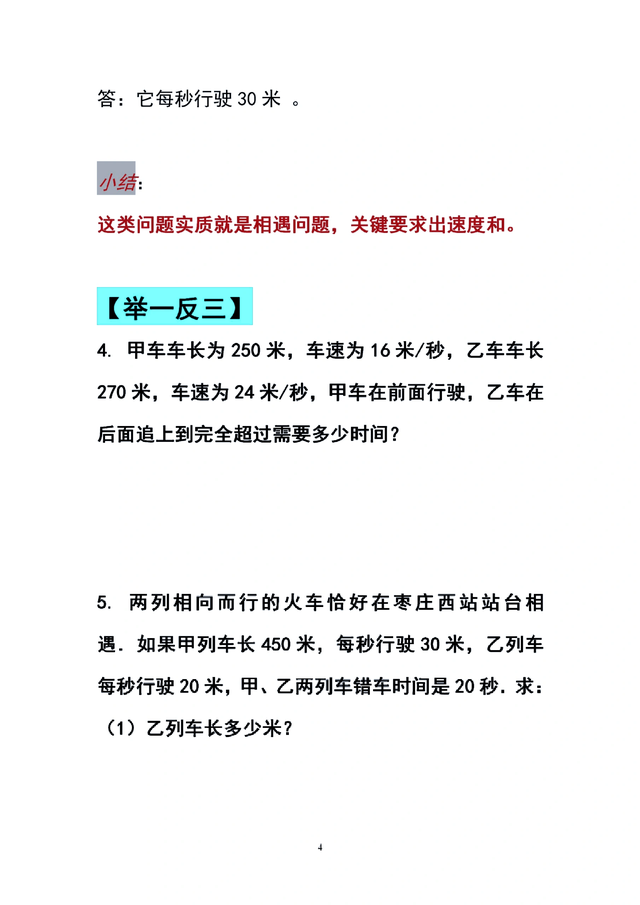 答：它每秒行驶 30 米 。

小结：

这类问题实质就是相遇问题，关键要求出速度和。

【举一反三】

4. 甲车车长为 250 米，车速为 16 米/秒，乙车车长 270 米，车速为 24 米/秒，甲车在前面行驶，乙车在后面追上到完全超过需要多少时间？

5. 两列相向而行的火车恰好在枣庄西站站台相遇．如果甲列车长 450 米，每秒行驶 30 米，乙列车每秒行驶 20 米，甲、乙两列车错车时间是 20 秒．求：

（1）乙列车长多少米？

4